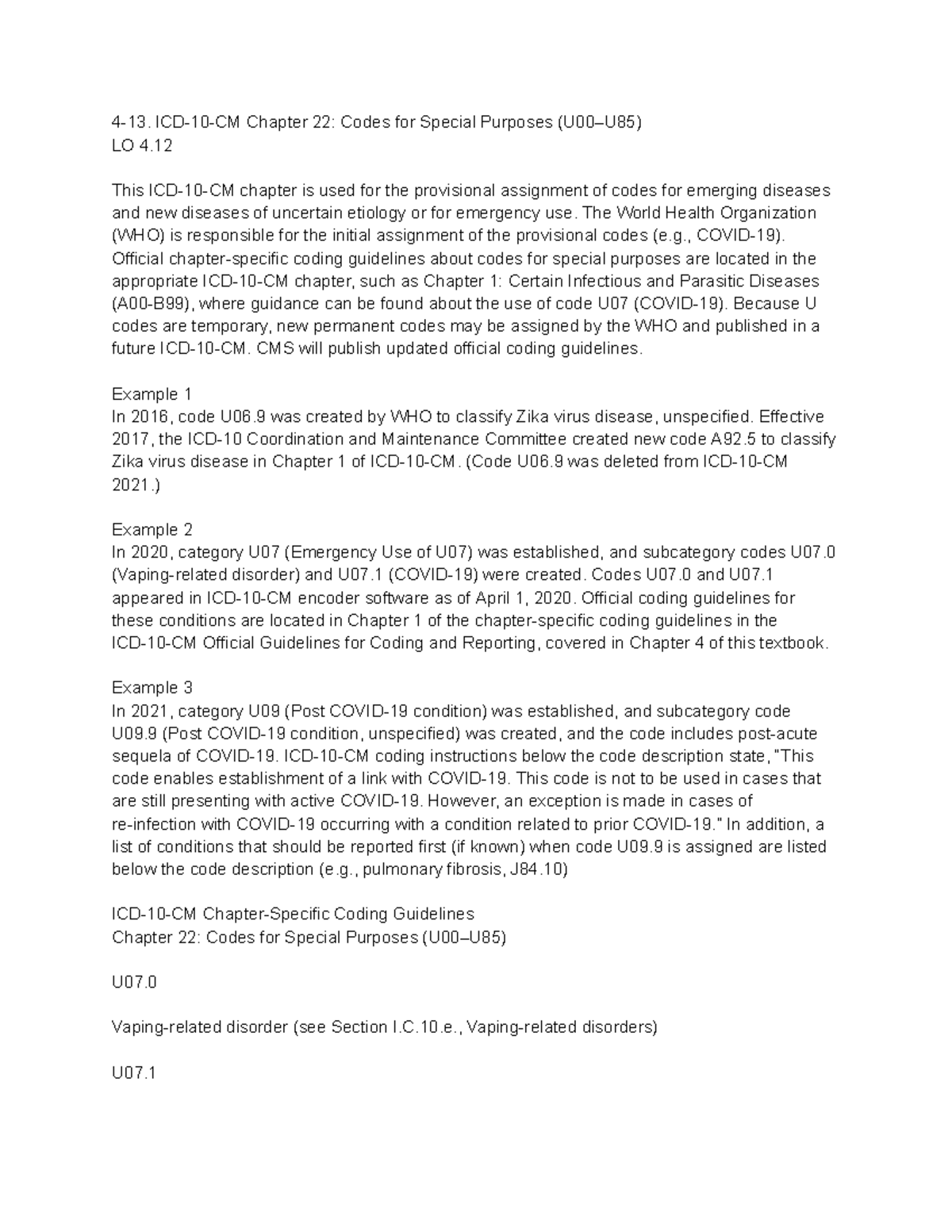 4-13. ICD-10-CM Chapter 22: Codes for Special Purposes (U00–U85)
LO 4.12

This ICD-10-CM chapter is used for the provisional assignment of codes for emerging diseases and new diseases of uncertain etiology or for emergency use. The World Health Organization (WHO) is responsible for the initial assignment of the provisional codes (e.g., COVID-19). Official chapter-specific coding guidelines about codes for special purposes are located in the appropriate ICD-10-CM chapter, such as Chapter 1: Certain Infectious and Parasitic Diseases (A00-B99), where guidance can be found about the use of code U07 (COVID-19). Because U codes are temporary, new permanent codes may be assigned by the WHO and published in a future ICD-10-CM. CMS will publish updated official coding guidelines.

Example 1
In 2016, code U06.9 was created by WHO to classify Zika virus disease, unspecified. Effective 2017, the ICD-10 Coordination and Maintenance Committee created new code A92.5 to classify Zika virus disease in Chapter 1 of ICD-10-CM. (Code U06.9 was deleted from ICD-10-CM 2021.)

Example 2
In 2020, category U07 (Emergency Use of U07) was established, and subcategory codes U07.0 (Vaping-related disorder) and U07.1 (COVID-19) were created. Codes U07.0 and U07.1 appeared in ICD-10-CM encoder software as of April 1, 2020. Official coding guidelines for these conditions are located in Chapter 1 of the chapter-specific coding guidelines in the ICD-10-CM Official Guidelines for Coding and Reporting, covered in Chapter 4 of this textbook.

Example 3
In 2021, category U09 (Post COVID-19 condition) was established, and subcategory code U09.9 (Post COVID-19 condition, unspecified) was created, and the code includes post-acute sequela of COVID-19. ICD-10-CM coding instructions below the code description state, "This code enables establishment of a link with COVID-19. This code is not to be used in cases that are still presenting with active COVID-19. However, an exception is made in cases of re-infection with COVID-19 occurring with a condition related to prior COVID-19." In addition, a list of conditions that should be reported first (if known) when code U09.9 is assigned are listed below the code description (e.g., pulmonary fibrosis, J84.10)

ICD-10-CM Chapter-Specific Coding Guidelines
Chapter 22: Codes for Special Purposes (U00–U85)

U07.0

Vaping-related disorder (see Section I.C.10.e., Vaping-related disorders)

U07.1